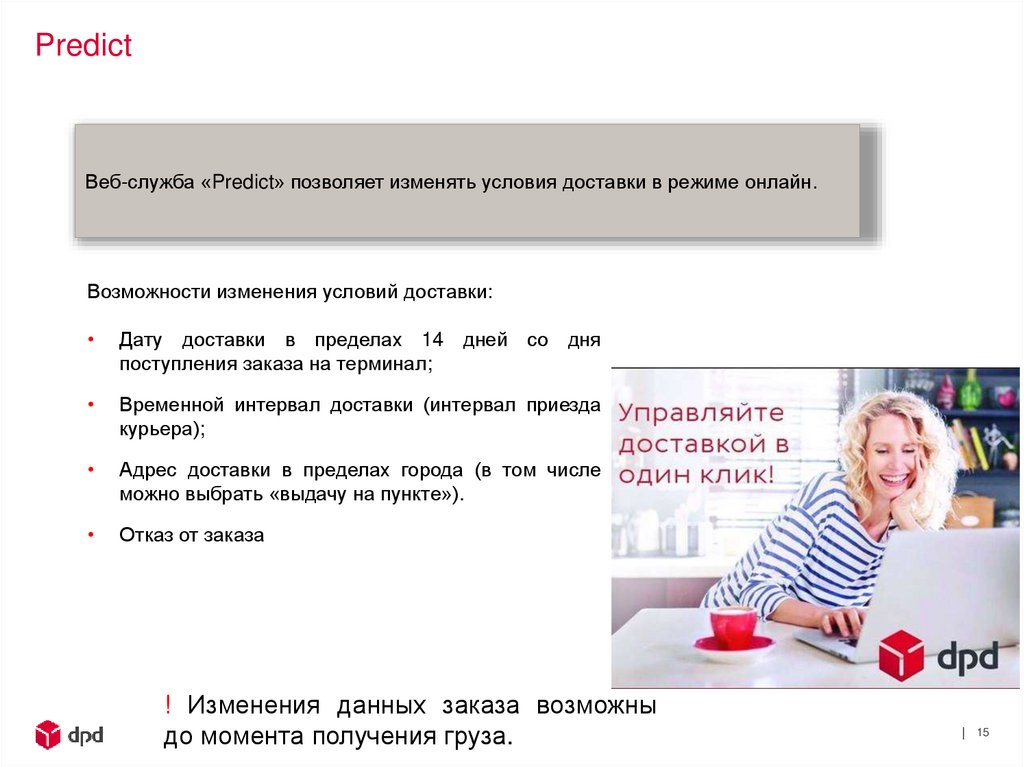 Predict

Веб-служба «Predict» позволяет изменять условия доставки в режиме онлайн.

Возможности изменения условий доставки:

• Дату доставки в пределах 14 дней со дня поступления заказа на терминал;
• Временной интервал доставки (интервал приезда курьера);
• Адрес доставки в пределах города (в том числе можно выбрать «выдачу на пункте»).
• Отказ от заказа

Управляйте доставкой в один клик!

dpd

! Изменения данных заказа возможны до момента получения груза.

dpd

| 15